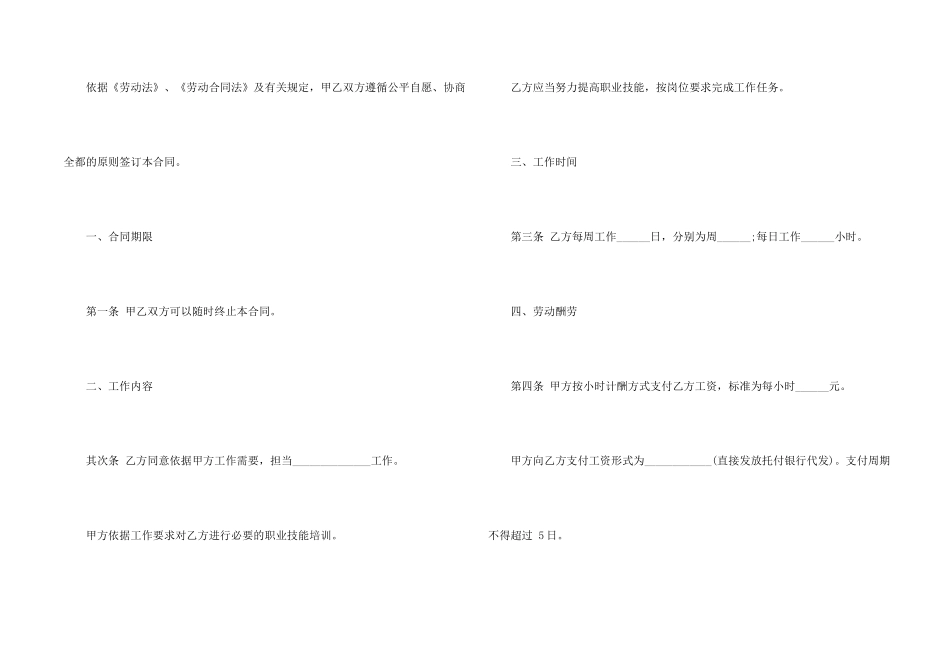 依据《劳动法》、《劳动合同法》及有关规定，甲乙双方遵循公平自愿、协商全都的原则签订本合同。

一、合同期限

第一条 甲乙双方可以随时终止本合同。

二、工作内容

其次条 乙方同意依据甲方工作需要，担当______________工作。

甲方依据工作要求对乙方进行必要的职业技能培训。

乙方应当努力提高职业技能，按岗位要求完成工作任务。

三、工作时间

第三条 乙方每周工作______日，分别为周______;每日工作______小时。

四、劳动酬劳

第四条 甲方按小时计酬方式支付乙方工资，标准为每小时______元。

甲方向乙方支付工资形式为____________(直接发放托付银行代发)。支付周期不得超过 5日。